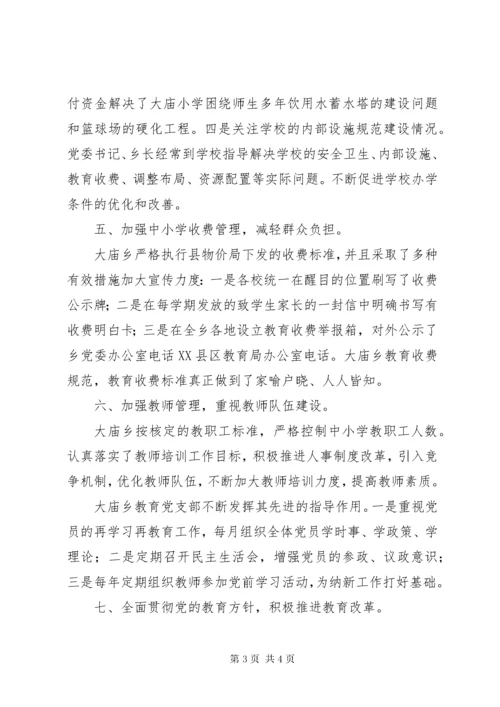 付资金解决了大庙小学困绕师生多年饮用水蓄水塔的建设问题和篮球场的硬化工程。四是关注学校的内部设施规范建设情况。党委书记、乡长经常到学校指导解决学校的安全卫生、内部设施、教育收费、调整布局、资源配置等实际问题。不断促进学校办学条件的优化和改善。

五、加强中小学收费管理，减轻群众负担。

大庙乡严格执行县物价局下发的收费标准，并且采取了多种有效措施加大宣传力度：一是各校统一在醒目的位置刷写了收费公示牌；二是在每学期发放的致学生家长的一封信中明确书写有收费明白卡；三是在全乡各地设立教育收费举报箱，对外公示了乡党委办公室电话XX县区教育局办公室电话。大庙乡教育收费规范，教育收费标准真正做到了家喻户晓、人人皆知。

六、加强教师管理，重视教师队伍建设。

大庙乡按核定的教职工标准，严格控制中小学教职工人数。认真落实了教师培训工作目标，积极推进人事制度改革，引入竞争机制，优化教师队伍，不断加大教师培训力度，提高教师素质。

大庙乡教育党支部不断发挥其先进的指导作用。一是重视党员的再学习再教育工作，每月组织全体党员学时事、学政策、学理论；二是定期召开民主生活会，增强党员的参政、议政意识；三是每年定期组织教师参加党前学习活动，为纳新工作打好基础。

七、全面贯彻党的教育方针，积极推进教育改革。

第 3 页 共 4 页